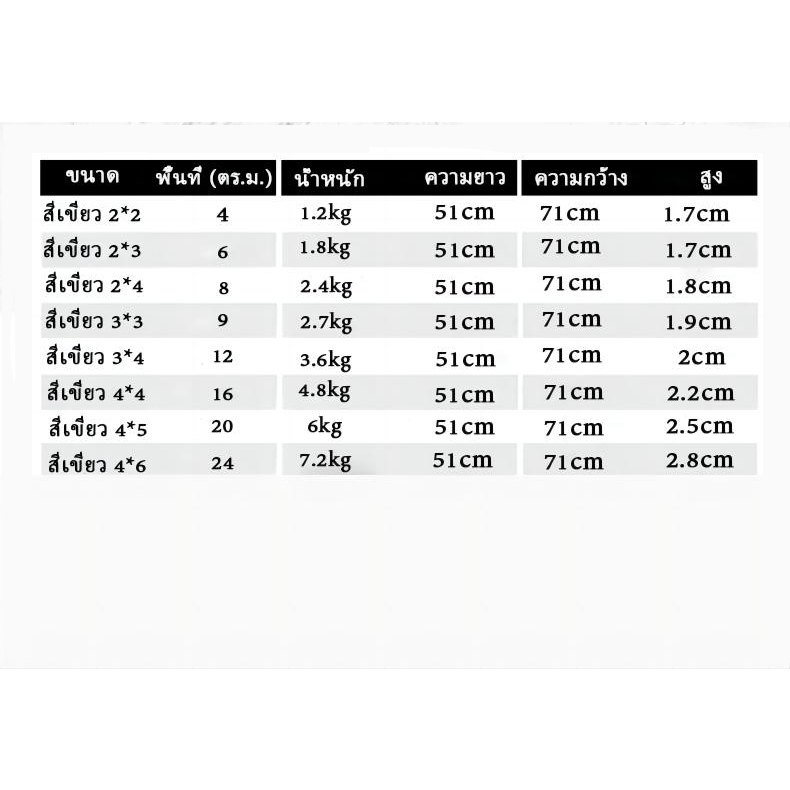 | ขนาด | พื้นที่ (ตร.ม.) | น้ำหนัก | ความยาว | ความกว้าง | สูง |
|---|---|---|---|---|---|
| สีเขียว 2*2 | 4 | 1.2kg | 51cm | 71cm | 1.7cm |
| สีเขียว 2*3 | 6 | 1.8kg | 51cm | 71cm | 1.7cm |
| สีเขียว 2*4 | 8 | 2.4kg | 51cm | 71cm | 1.8cm |
| สีเขียว 3*3 | 9 | 2.7kg | 51cm | 71cm | 1.9cm |
| สีเขียว 3*4 | 12 | 3.6kg | 51cm | 71cm | 2cm |
| สีเขียว 4*4 | 16 | 4.8kg | 51cm | 71cm | 2.2cm |
| สีเขียว 4*5 | 20 | 6kg | 51cm | 71cm | 2.5cm |
| สีเขียว 4*6 | 24 | 7.2kg | 51cm | 71cm | 2.8cm |